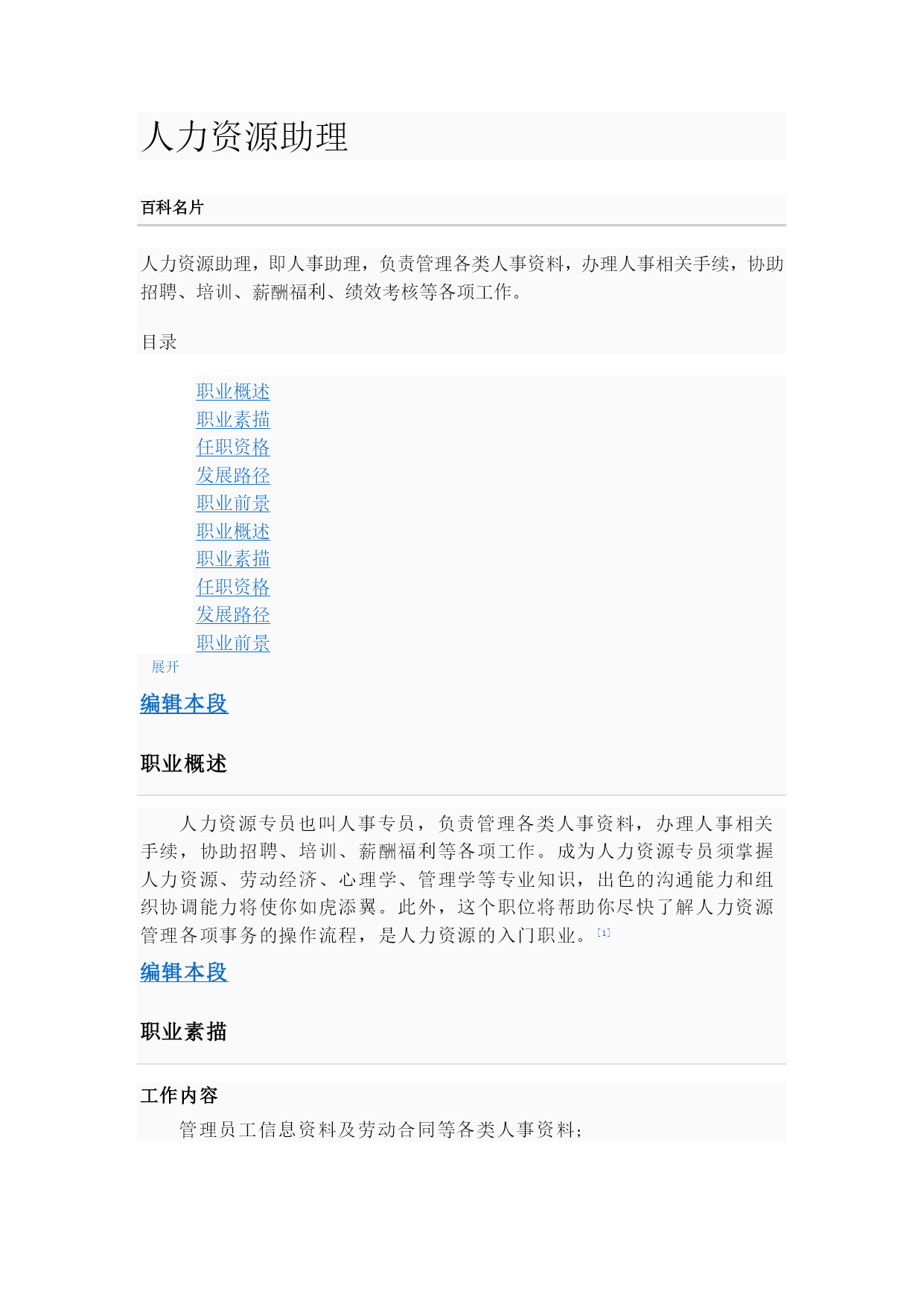 人力资源助理

百科名片

人力资源助理，即人事助理，负责管理各类人事资料，办理人事相关手续，协助招聘、培训、薪酬福利、绩效考核等各项工作。

目录

职业概述
职业素描
任职资格
发展路径
职业前景
职业概述
职业素描
任职资格
发展路径
职业前景
展开

编辑本段

职业概述

人力资源专员也叫人事专员，负责管理各类人事资料，办理人事相关手续，协助招聘、培训、薪酬福利等各项工作。成为人力资源专员须掌握人力资源、劳动经济、心理学、管理学等专业知识，出色的沟通能力和组织协调能力将使你如虎添翼。此外，这个职位将帮助你尽快了解人力资源管理各项事务的操作流程，是人力资源的入门职业。[1]

编辑本段

职业素描

工作内容

管理员工信息资料及劳动合同等各类人事资料；